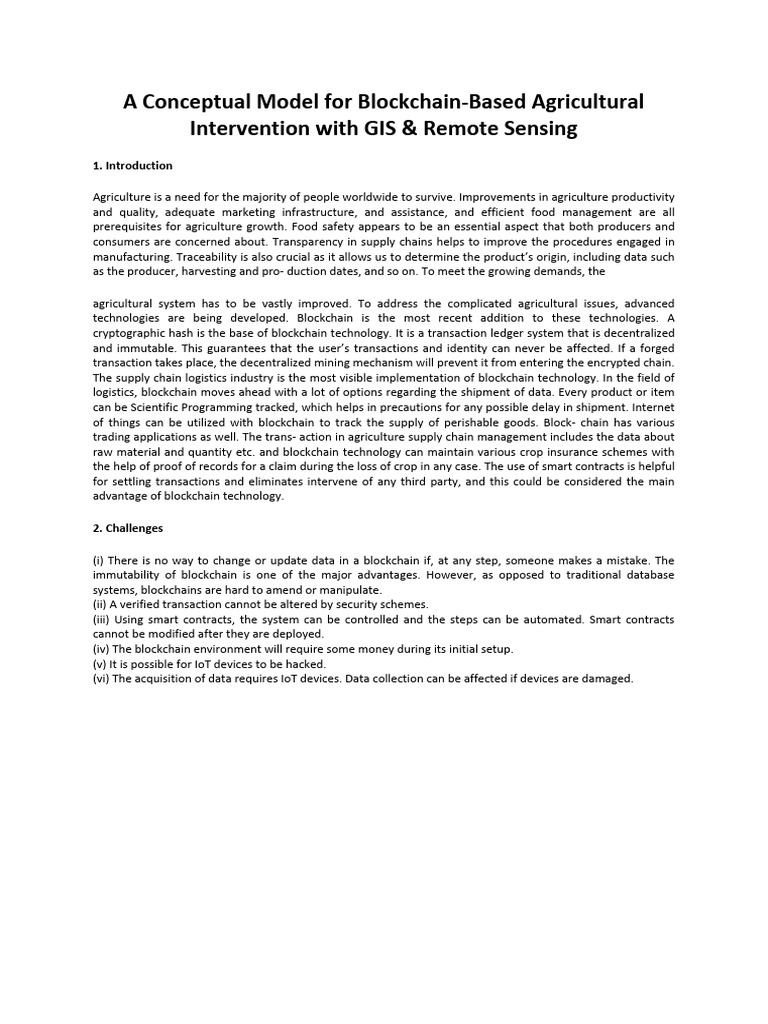 A Conceptual Model for Blockchain-Based Agricultural Intervention with GIS & Remote Sensing

1. Introduction

Agriculture is a need for the majority of people worldwide to survive. Improvements in agriculture productivity and quality, adequate marketing infrastructure, and assistance, and efficient food management are all prerequisites for agriculture growth. Food safety appears to be an essential aspect that both producers and consumers are concerned about. Transparency in supply chains helps to improve the procedures engaged in manufacturing. Traceability is also crucial as it allows us to determine the product's origin, including data such as the producer, harvesting and pro- duction dates, and so on. To meet the growing demands, the

agricultural system has to be vastly improved. To address the complicated agricultural issues, advanced technologies are being developed. Blockchain is the most recent addition to these technologies. A cryptographic hash is the base of blockchain technology. It is a transaction ledger system that is decentralized and immutable. This guarantees that the user's transactions and identity can never be affected. If a forged transaction takes place, the decentralized mining mechanism will prevent it from entering the encrypted chain. The supply chain logistics industry is the most visible implementation of blockchain technology. In the field of logistics, blockchain moves ahead with a lot of options regarding the shipment of data. Every product or item can be Scientific Programming tracked, which helps in precautions for any possible delay in shipment. Internet of things can be utilized with blockchain to track the supply of perishable goods. Block- chain has various trading applications as well. The trans- action in agriculture supply chain management includes the data about raw material and quantity etc. and blockchain technology can maintain various crop insurance schemes with the help of proof of records for a claim during the loss of crop in any case. The use of smart contracts is helpful for settling transactions and eliminates intervene of any third party, and this could be considered the main advantage of blockchain technology.

2. Challenges

(i) There is no way to change or update data in a blockchain if, at any step, someone makes a mistake. The immutability of blockchain is one of the major advantages. However, as opposed to traditional database systems, blockchains are hard to amend or manipulate.
(ii) A verified transaction cannot be altered by security schemes.
(iii) Using smart contracts, the system can be controlled and the steps can be automated. Smart contracts cannot be modified after they are deployed.
(iv) The blockchain environment will require some money during its initial setup.
(v) It is possible for IoT devices to be hacked.
(vi) The acquisition of data requires IoT devices. Data collection can be affected if devices are damaged.